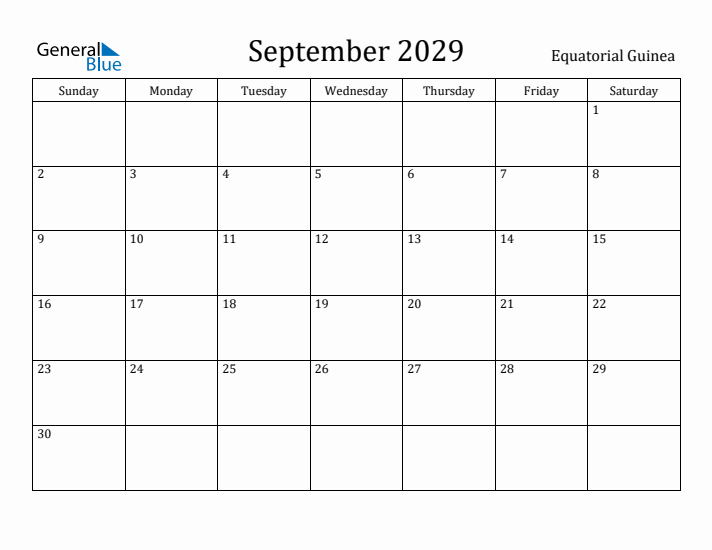 General Blue

September 2029

Equatorial Guinea

| Sunday | Monday | Tuesday | Wednesday | Thursday | Friday | Saturday |
|---|---|---|---|---|---|---|
| | | | | | | 1 |
| 2 | 3 | 4 | 5 | 6 | 7 | 8 |
| 9 | 10 | 11 | 12 | 13 | 14 | 15 |
| 16 | 17 | 18 | 19 | 20 | 21 | 22 |
| 23 | 24 | 25 | 26 | 27 | 28 | 29 |
| 30 | | | | | | |